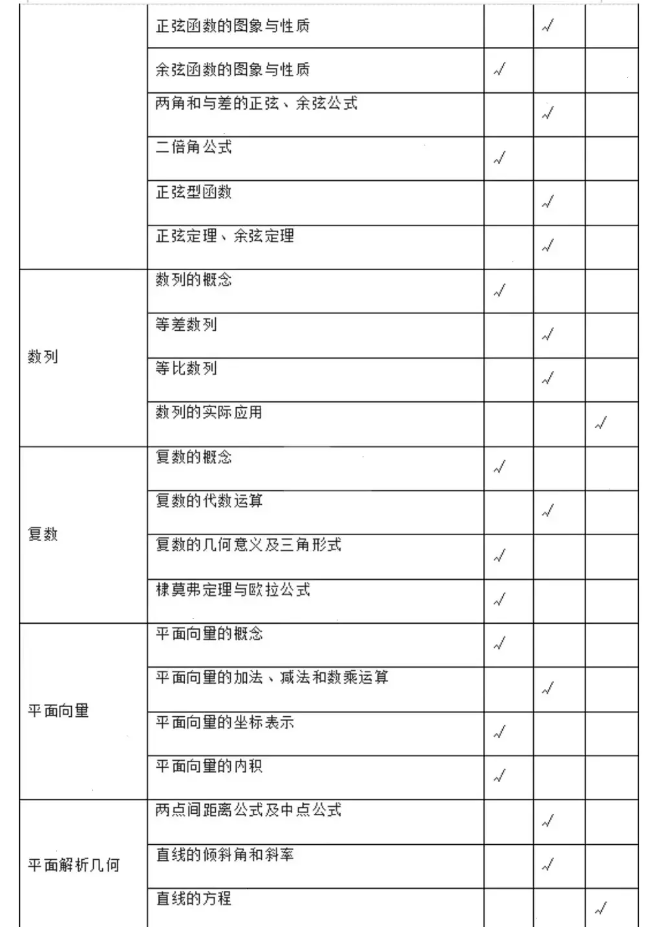 | | | | | |
|---|---|---|---|---|
| | 正弦函数的图象与性质 | | √ | |
| | 余弦函数的图象与性质 | √ | | |
| | 两角和与差的正弦、余弦公式 | | √ | |
| | 二倍角公式 | √ | | |
| | 正弦型函数 | | √ | |
| | 正弦定理、余弦定理 | | √ | |
| 数列 | 数列的概念 | √ | | |
| | 等差数列 | | √ | |
| | 等比数列 | | √ | |
| | 数列的实际应用 | | | √ |
| 复数 | 复数的概念 | √ | | |
| | 复数的代数运算 | | √ | |
| | 复数的几何意义及三角形式 | √ | | |
| | 棣莫弗定理与欧拉公式 | √ | | |
| 平面向量 | 平面向量的概念 | √ | | |
| | 平面向量的加法、减法和数乘运算 | | √ | |
| | 平面向量的坐标表示 | √ | | |
| | 平面向量的内积 | √ | | |
| 平面解析几何 | 两点间距离公式及中点公式 | | √ | |
| | 直线的倾斜角和斜率 | | √ | |
| | 直线的方程 | | | √ |